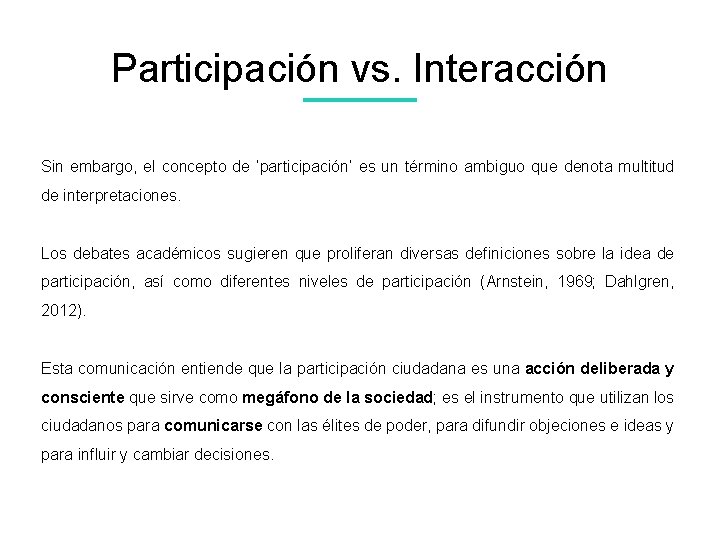 Participación vs. Interacción

Sin embargo, el concepto de 'participación' es un término ambiguo que denota multitud de interpretaciones.

Los debates académicos sugieren que proliferan diversas definiciones sobre la idea de participación, así como diferentes niveles de participación (Arnstein, 1969; Dahlgren, 2012).

Esta comunicación entiende que la participación ciudadana es una acción deliberada y consciente que sirve como megáfono de la sociedad; es el instrumento que utilizan los ciudadanos para comunicarse con las élites de poder, para difundir objeciones e ideas y para influir y cambiar decisiones.